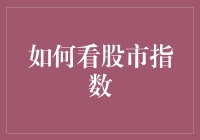 如何看股市指数